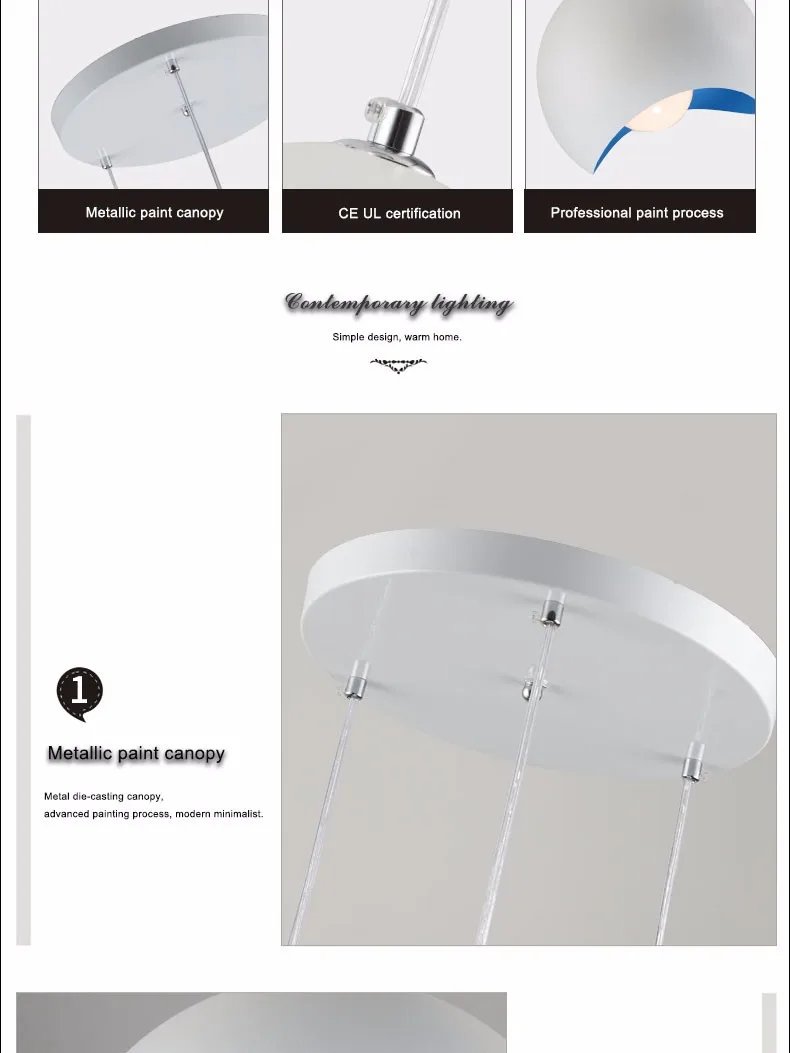 Metallic paint canopy

CE UL certification

Professional paint process

Contemporary lighting

Simple design, warm home.

1

Metallic paint canopy

Metal die-casting canopy,
advanced painting process, modern minimalist.